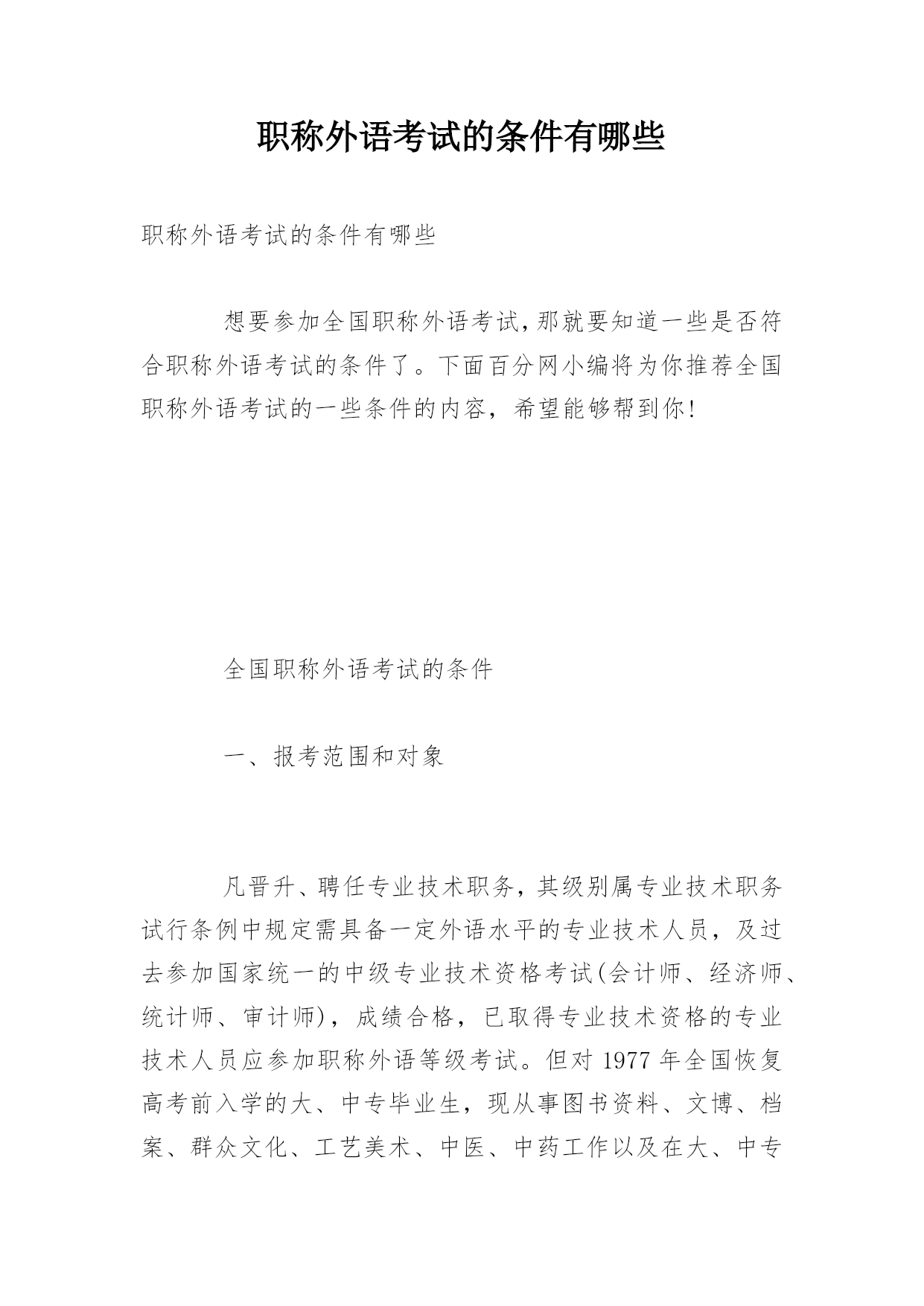 职称外语考试的条件有哪些

职称外语考试的条件有哪些

想要参加全国职称外语考试,那就要知道一些是否符合职称外语考试的条件了。下面百分网小编将为你推荐全国职称外语考试的一些条件的内容，希望能够帮到你!

全国职称外语考试的条件

一、报考范围和对象

凡晋升、聘任专业技术职务，其级别属专业技术职务试行条例中规定需具备一定外语水平的专业技术人员，及过去参加国家统一的中级专业技术资格考试(会计师、经济师、统计师、审计师)，成绩合格，已取得专业技术资格的专业技术人员应参加职称外语等级考试。但对 1977 年全国恢复高考前入学的大、中专毕业生，现从事图书资料、文博、档案、群众文化、工艺美术、中医、中药工作以及在大、中专